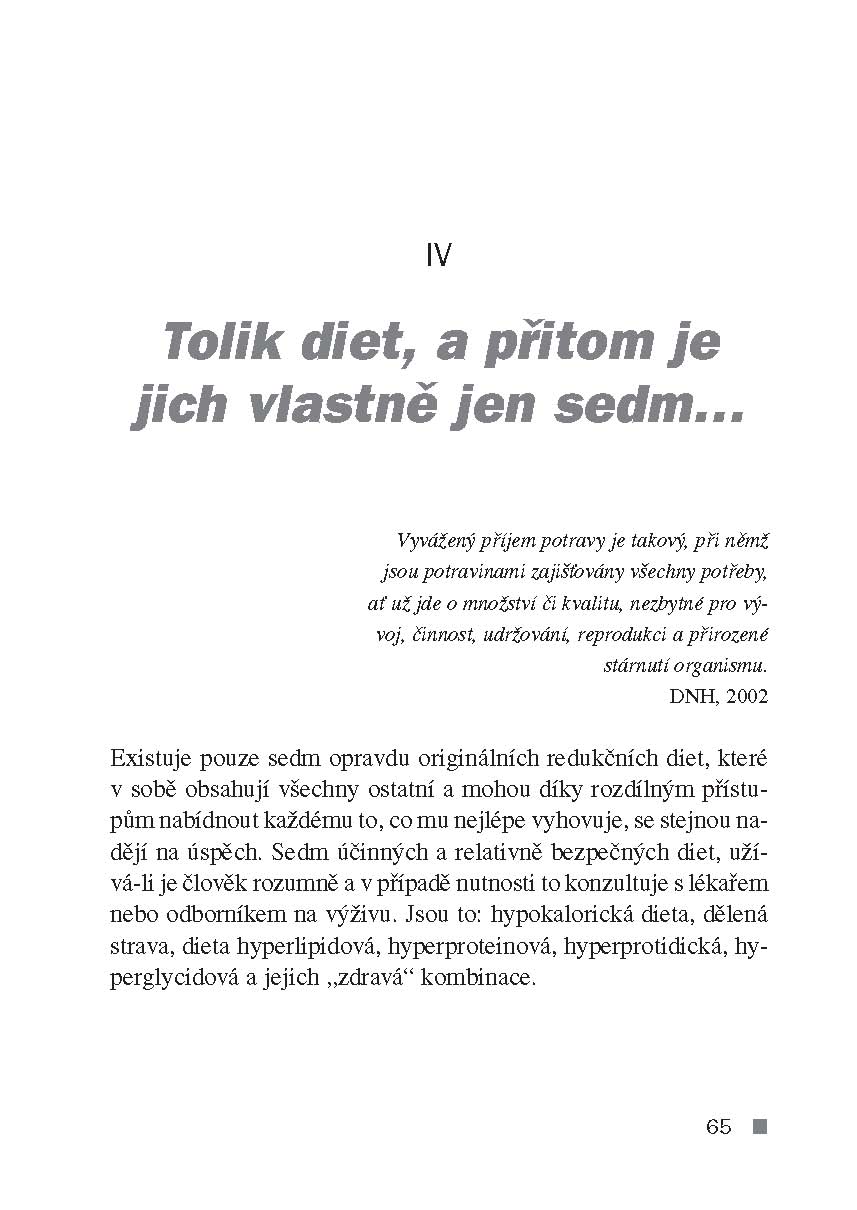 IV

Tolik diet, a přitom je jich vlastně jen sedm...

Vyvážený příjem potravy je takový, při němž jsou potravinami zajišťovány všechny potřeby, ať už jde o množství či kvalitu, nezbytné pro vývoj, činnost, udržování, reprodukci a přirozené stárnutí organismu.
DNH, 2002

Existuje pouze sedm opravdu originálních redukčních diet, které v sobě obsahují všechny ostatní a mohou díky rozdílným přístupům nabídnout každému to, co mu nejlépe vyhovuje, se stejnou nadějí na úspěch. Sedm účinných a relativně bezpečných diet, užívá-li je člověk rozumně a v případě nutnosti to konzultuje s lékařem nebo odborníkem na výživu. Jsou to: hypokalorická dieta, dělená strava, dieta hyperlipidová, hyperproteinová, hyperprotidická, hyperglycidová a jejich „zdravá“ kombinace.

65